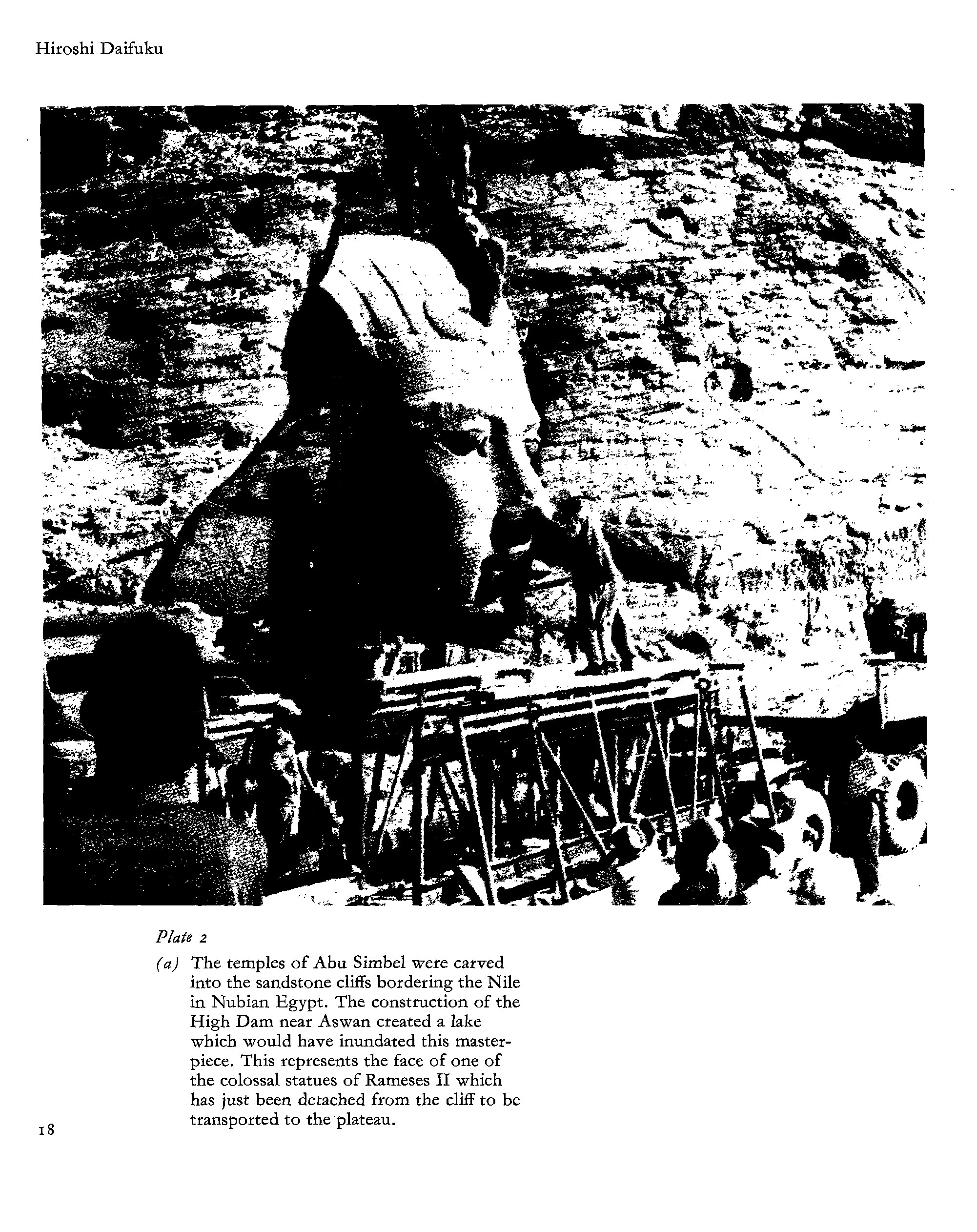 Hiroshi Daifuku

Plate 2

(a) The temples of Abu Simbel were carved into the sandstone cliffs bordering the Nile in Nubian Egypt. The construction of the High Dam near Aswan created a lake which would have inundated this masterpiece. This represents the face of one of the colossal statues of Rameses II which has just been detached from the cliff to be transported to the plateau.

18